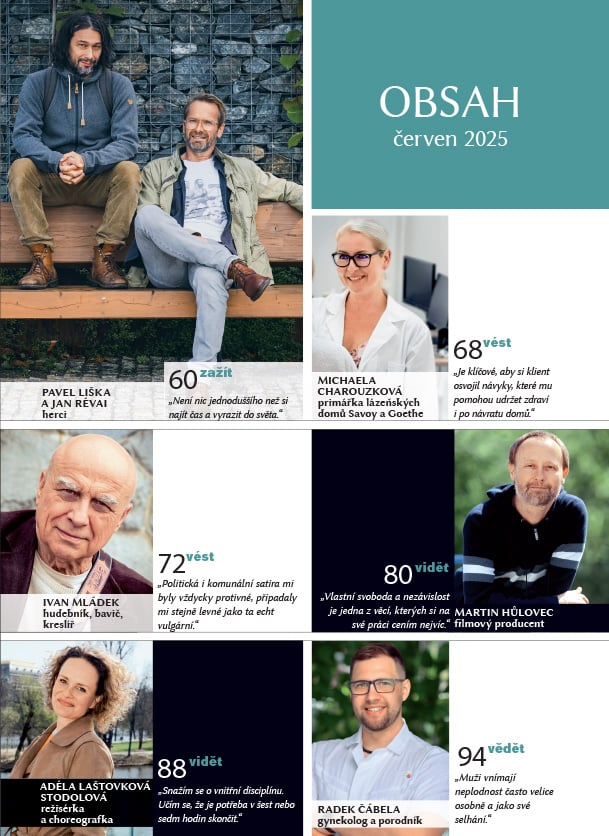 OBSAH
červen 2025

PAVEL LIŠKA
A JAN RÉVAI
herci

60 zažít
„Není nic jednoduššího než si najít čas a vyrazit do světa."

MICHAELA CHAROUZKOVÁ
primářka lázeňských domů Savoy a Goethe

68 vést
„Je klíčové, aby si klient osvojil návyky, které mu pomohou udržet zdraví i po návratu domů."

IVAN MLÁDEK
hudebník, bavič, kreslíř

72 vést
„Politická i komunální satira mi byly vždycky protivné, připadaly mi stejně levné jako ta echt vulgární."

80 vidět
„Vlastní svoboda a nezávislost je jedna z věcí, kterých si na své práci cením nejvíc."

MARTIN HŮLOVEC
filmový producent

ADÉLA LAŠTOVKOVÁ STODOLOVÁ
režisérka a choreografka

88 vidět
„Snažím se o vnitřní disciplínu. Učím se, že je potřeba v šest nebo sedm hodin skončit."

RADEK ČÁBELA
gynekolog a porodník

94 vědět
„Muži vnímají neplodnost často velice osobně a jako své selhání."